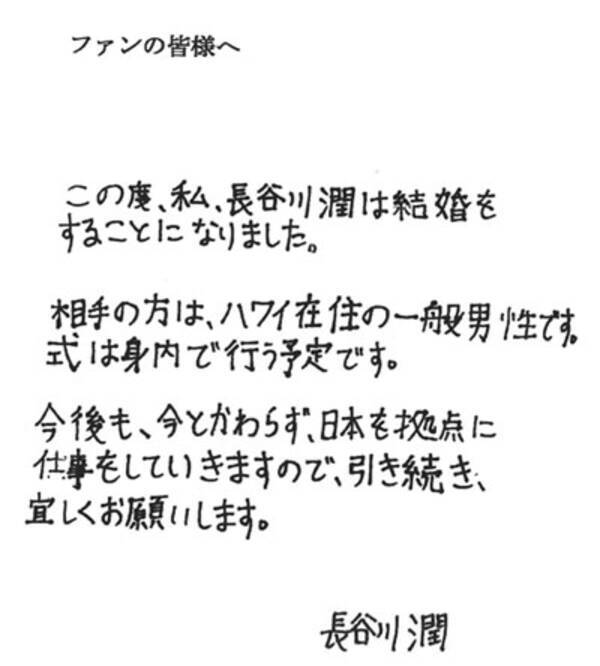 ファンの皆様へ

この度、私、長谷川潤は結婚をすることになりました。

相手の方は、ハワイ在住の一般男性です。式は身内で行う予定です。

今後も、今とかわらず、日本を拠点に仕事をしていきますので、引き続き、宜しくお願いします。

長谷川潤